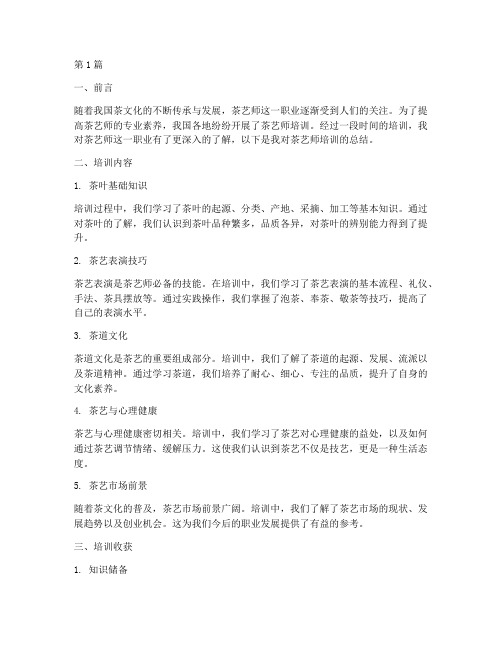 第1篇

一、前言

随着我国茶文化的不断传承与发展，茶艺师这一职业逐渐受到人们的关注。为了提高茶艺师的专业素养，我国各地纷纷开展了茶艺师培训。经过一段时间的培训，我对茶艺师这一职业有了更深入的了解，以下是我对茶艺师培训的总结。

二、培训内容

1. 茶叶基础知识

培训过程中，我们学习了茶叶的起源、分类、产地、采摘、加工等基本知识。通过对茶叶的了解，我们认识到茶叶品种繁多，品质各异，对茶叶的辨别能力得到了提升。

2. 茶艺表演技巧

茶艺表演是茶艺师必备的技能。在培训中，我们学习了茶艺表演的基本流程、礼仪、手法、茶具摆放等。通过实践操作，我们掌握了泡茶、奉茶、敬茶等技巧，提高了自己的表演水平。

3. 茶道文化

茶道文化是茶艺的重要组成部分。培训中，我们了解了茶道的起源、发展、流派以及茶道精神。通过学习茶道，我们培养了耐心、细心、专注的品质，提升了自身的文化素养。

4. 茶艺与心理健康

茶艺与心理健康密切相关。培训中，我们学习了茶艺对心理健康的益处，以及如何通过茶艺调节情绪、缓解压力。这使我们认识到茶艺不仅是技艺，更是一种生活态度。

5. 茶艺市场前景

随着茶文化的普及，茶艺市场前景广阔。培训中，我们了解了茶艺市场的现状、发展趋势以及创业机会。这为我们今后的职业发展提供了有益的参考。

三、培训收获

1. 知识储备